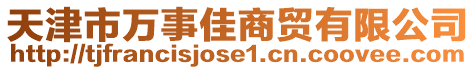 天津市万事佳商贸有限公司
http://tjfrancisjose1.cn.coovee.com